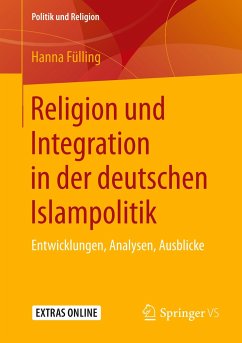 Politik und Religion

Hanna Fülling

Religion und Integration in der deutschen Islampolitik

Entwicklungen, Analysen, Ausblicke

EXTRAS ONLINE

Springer VS